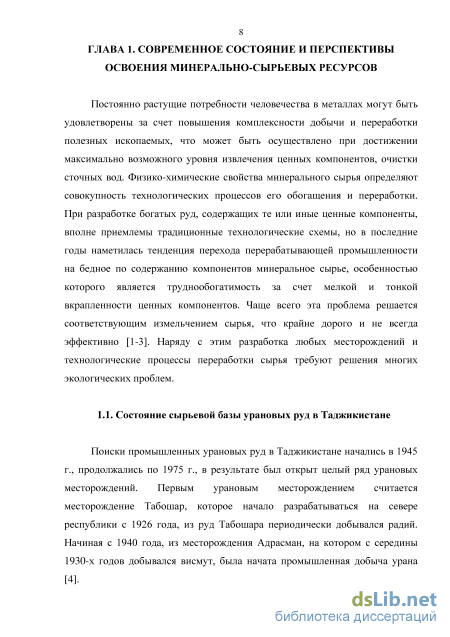 8

ГЛАВА 1. СОВРЕМЕННОЕ СОСТОЯНИЕ И ПЕРСПЕКТИВЫ ОСВОЕНИЯ МИНЕРАЛЬНО-СЫРЬЕВЫХ РЕСУРСОВ

Постоянно растущие потребности человечества в металлах могут быть удовлетворены за счет повышения комплексности добычи и переработки полезных ископаемых, что может быть осуществлено при достижении максимально возможного уровня извлечения ценных компонентов, очистки сточных вод. Физико-химические свойства минерального сырья определяют совокупность технологических процессов его обогащения и переработки. При разработке богатых руд, содержащих те или иные ценные компоненты, вполне приемлемы традиционные технологические схемы, но в последние годы наметилась тенденция перехода перерабатывающей промышленности на бедное по содержанию компонентов минеральное сырье, особенностью которого является труднообогатимость за счет мелкой и тонкой вкрапленности ценных компонентов. Чаще всего эта проблема решается соответствующим измельчением сырья, что крайне дорого и не всегда эффективно [1-3]. Наряду с этим разработка любых месторождений и технологические процессы переработки сырья требуют решения многих экологических проблем.

1.1. Состояние сырьевой базы урановых руд в Таджикистане

Поиски промышленных урановых руд в Таджикистане начались в 1945 г., продолжались по 1975 г., в результате был открыт целый ряд урановых месторождений. Первым урановым месторождением считается месторождение Табошар, которое начало разрабатываться на севере республики с 1926 года, из руд Табошара периодически добывался радий. Начиная с 1940 года, из месторождения Адрасман, на котором с середины 1930-х годов добывался висмут, была начата промышленная добыча урана [4].

dsLib.net
библиотека диссертаций